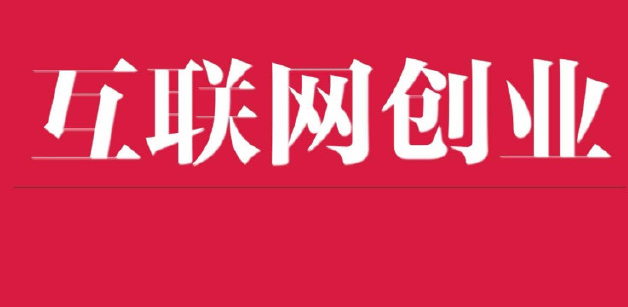 互联网创业